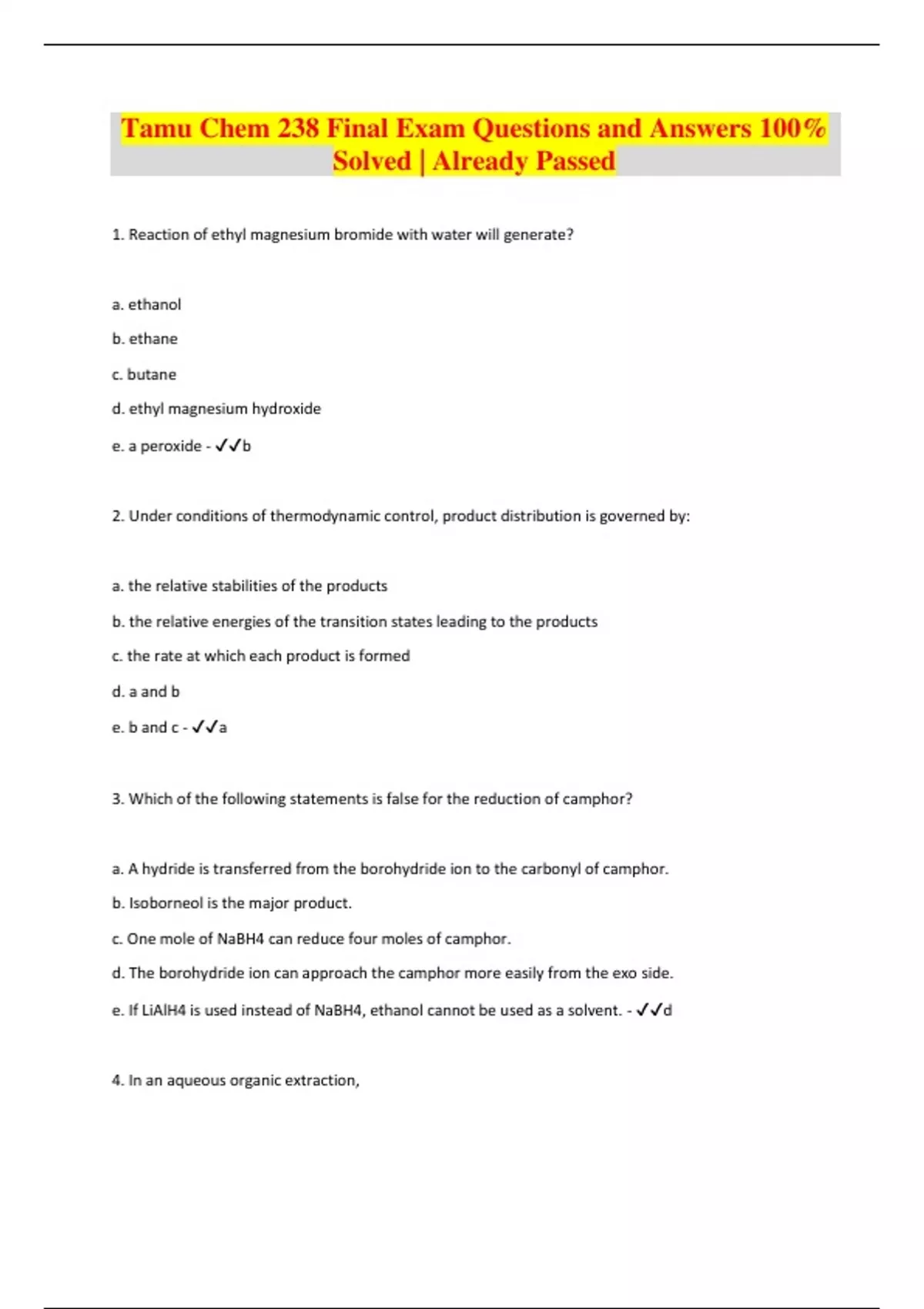 Tamu Chem 238 Final Exam Questions and Answers 100% Solved | Already Passed

1. Reaction of ethyl magnesium bromide with water will generate?

a. ethanol

b. ethane

c. butane

d. ethyl magnesium hydroxide

e. a peroxide - ✓✓b

2. Under conditions of thermodynamic control, product distribution is governed by:

a. the relative stabilities of the products

b. the relative energies of the transition states leading to the products

c. the rate at which each product is formed

d. a and b

e. b and c - ✓✓a

3. Which of the following statements is false for the reduction of camphor?

a. A hydride is transferred from the borohydride ion to the carbonyl of camphor.

b. Isoborneol is the major product.

c. One mole of NaBH4 can reduce four moles of camphor.

d. The borohydride ion can approach the camphor more easily from the exo side.

e. If LiAlH4 is used instead of NaBH4, ethanol cannot be used as a solvent. - ✓✓d

4. In an aqueous organic extraction,